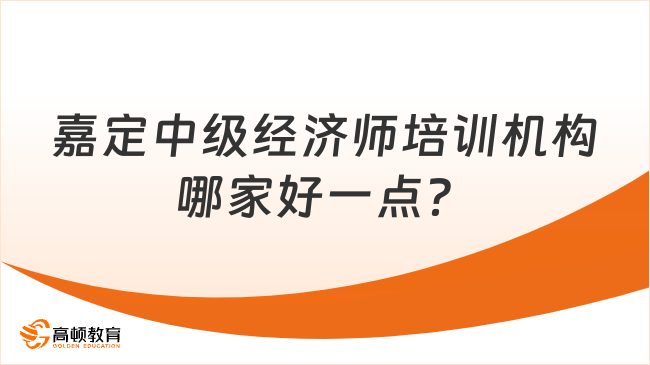 嘉定中级经济师培训机构哪家好一点？

高顿教育
GOLDEN EDUCATION